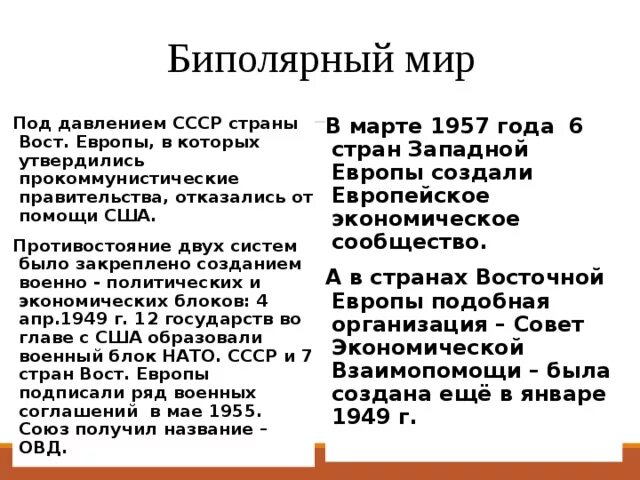 Биполярный мир

Под давлением СССР страны Вост. Европы, в которых утвердились прокоммунистические правительства, отказались от помощи США.

Противостояние двух систем было закреплено созданием военно - политических и экономических блоков: 4 апр.1949 г. 12 государств во главе с США образовали военный блок НАТО. СССР и 7 стран Вост. Европы подписали ряд военных соглашений в мае 1955. Союз получил название – ОВД.

В марте 1957 года 6 стран Западной Европы создали Европейское экономическое сообщество.

А в странах Восточной Европы подобная организация – Совет Экономической Взаимопомощи – была создана ещё в январе 1949 г.